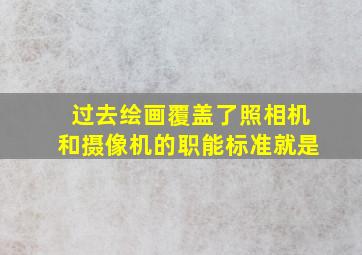 过去绘画覆盖了照相机和摄像机的职能标准就是